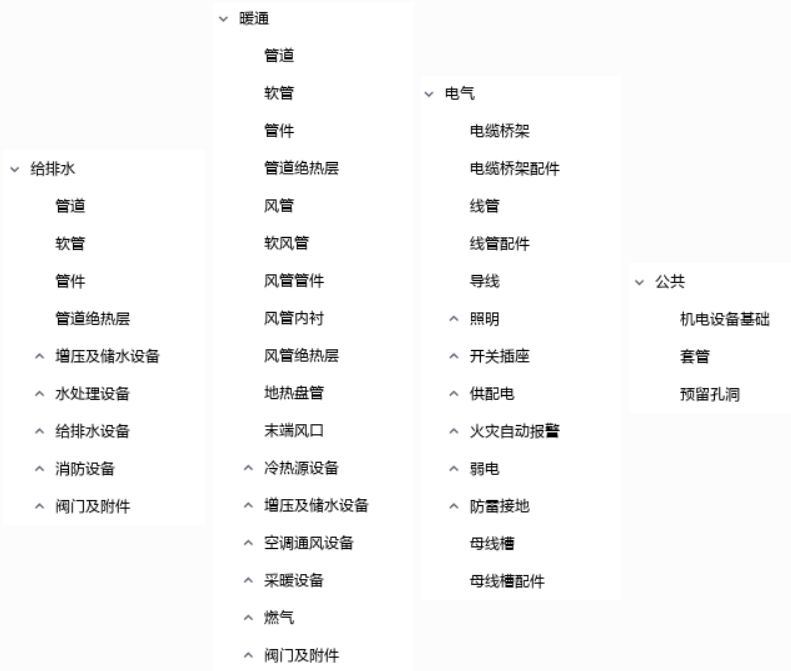 给排水
管道
软管
管件
管道绝热层
增压及储水设备
水处理设备
给排水设备
消防设备
阀门及附件

暖通
管道
软管
管件
管道绝热层
风管
软风管
风管管件
风管内衬
风管绝热层
地热盘管
末端风口
冷热源设备
增压及储水设备
空调通风设备
采暖设备
燃气
阀门及附件

电气
电缆桥架
电缆桥架配件
线管
线管配件
导线
照明
开关插座
供配电
火灾自动报警
弱电
防雷接地
母线槽
母线槽配件

公共
机电设备基础
套管
预留孔洞